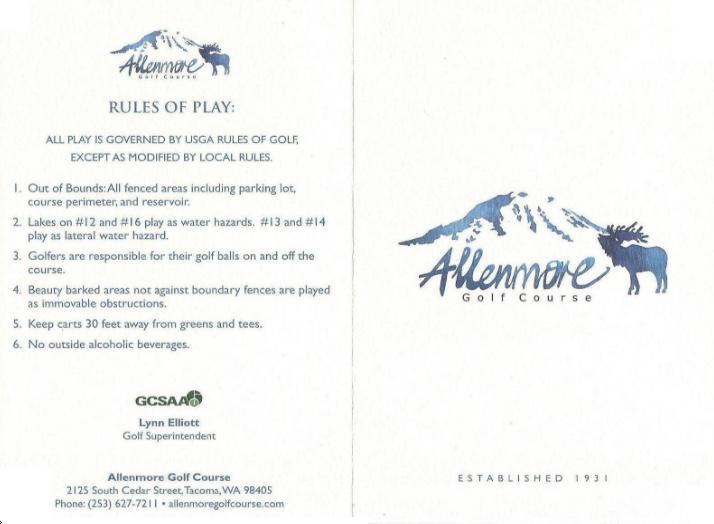 Allenmore
Golf Course

RULES OF PLAY:

ALL PLAY IS GOVERNED BY USGA RULES OF GOLF, EXCEPT AS MODIFIED BY LOCAL RULES.

1. Out of Bounds: All fenced areas including parking lot, course perimeter, and reservoir.
2. Lakes on #12 and #16 play as water hazards. #13 and #14 play as lateral water hazard.
3. Golfers are responsible for their golf balls on and off the course.
4. Beauty barked areas not against boundary fences are played as immovable obstructions.
5. Keep carts 30 feet away from greens and tees.
6. No outside alcoholic beverages.

GCSAA

Lynn Elliott
Golf Superintendent

Allenmore Golf Course
2125 South Cedar Street, Tacoma, WA 98405
Phone: (253) 627-7211 • allenmoregolfcourse.com

Allenmore
Golf Course

ESTABLISHED 1931